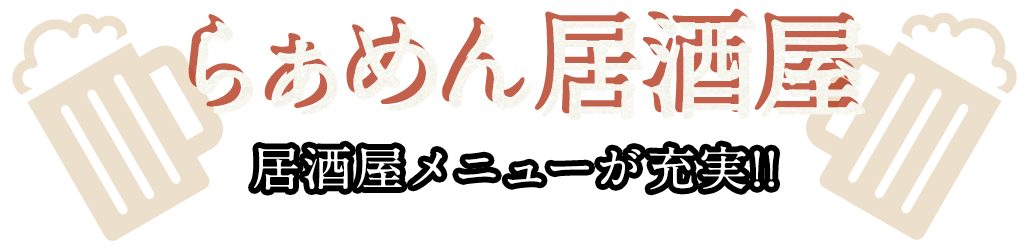 らぁめん居酒屋

居酒屋メニューが充実!!